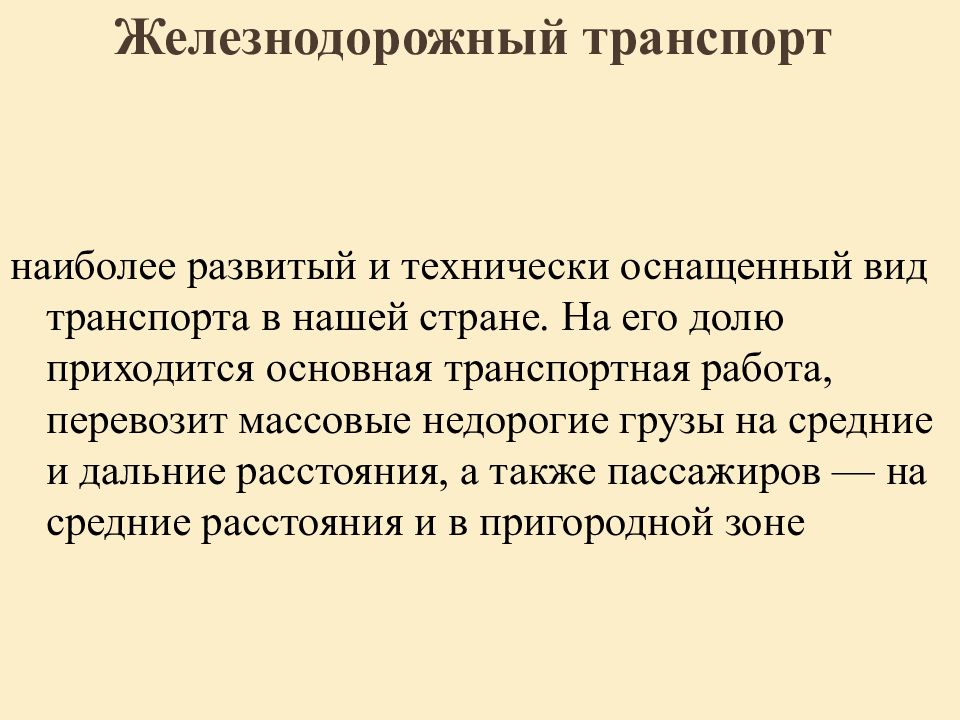 Железнодорожный транспорт

наиболее развитый и технически оснащенный вид транспорта в нашей стране. На его долю приходится основная транспортная работа, перевозит массовые недорогие грузы на средние и дальние расстояния, а также пассажиров — на средние расстояния и в пригородной зоне